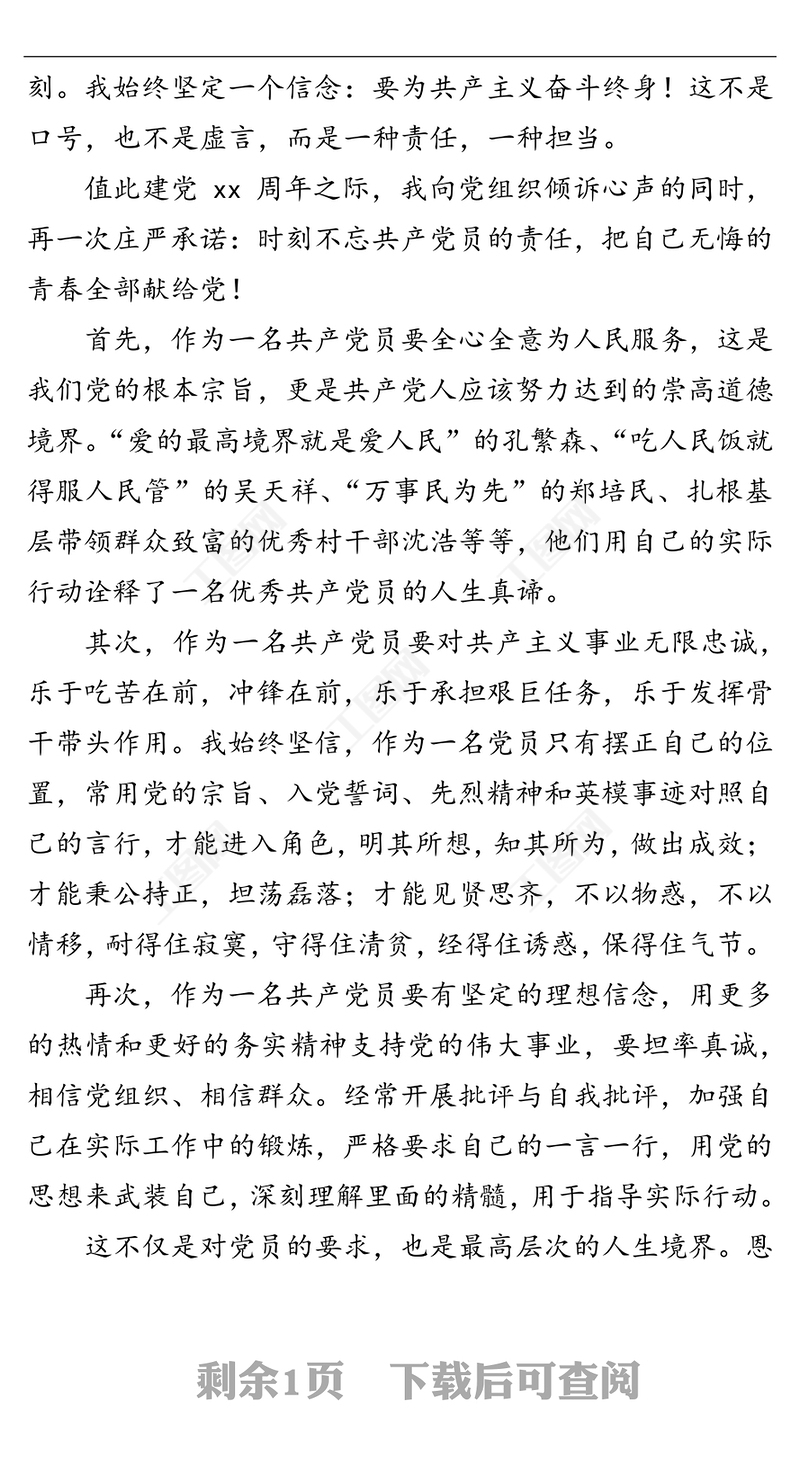 刻。我始终坚定一个信念：要为共产主义奋斗终身！这不是口号，也不是虚言，而是一种责任，一种担当。

值此建党 xx 周年之际，我向党组织倾诉心声的同时，再一次庄严承诺：时刻不忘共产党员的责任，把自己无悔的青春全部献给党！

首先，作为一名共产党员要全心全意为人民服务，这是我们党的根本宗旨，更是共产党人应该努力达到的崇高道德境界。“爱的最高境界就是爱人民”的孔繁森、“吃人民饭就得服人民管”的吴天祥、“万事民为先”的郑培民、扎根基层带领群众致富的优秀村干部沈浩等等，他们用自己的实际行动诠释了一名优秀共产党员的人生真谛。

其次，作为一名共产党员要对共产主义事业无限忠诚，乐于吃苦在前，冲锋在前，乐于承担艰巨任务，乐于发挥骨干带头作用。我始终坚信，作为一名党员只有摆正自己的位置，常用党的宗旨、入党誓词、先烈精神和英模事迹对照自己的言行，才能进入角色，明其所想，知其所为，做出成效；才能秉公持正，坦荡磊落；才能见贤思齐，不以物惑，不以情移，耐得住寂寞，守得住清贫，经得住诱惑，保得住气节。

再次，作为一名共产党员要有坚定的理想信念，用更多的热情和更好的务实精神支持党的伟大事业，要坦率真诚，相信党组织、相信群众。经常开展批评与自我批评，加强自己在实际工作中的锻炼，严格要求自己的一言一行，用党的思想来武装自己，深刻理解里面的精髓，用于指导实际行动。

这不仅是对党员的要求，也是最高层次的人生境界。恩

剩余1页 下载后可查阅